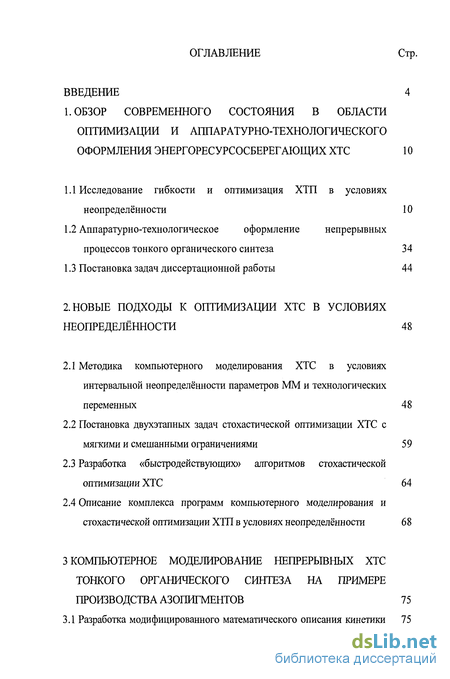 ОГЛАВЛЕНИЕ Стр.

ВВЕДЕНИЕ 4

1. ОБЗОР СОВРЕМЕННОГО СОСТОЯНИЯ В ОБЛАСТИ ОПТИМИЗАЦИИ И АППАРАТУРНО-ТЕХНОЛОГИЧЕСКОГО ОФОРМЛЕНИЯ ЭНЕРГОРЕСУРСОСБЕРЕГАЮЩИХ ХТС 10

1.1 Исследование гибкости и оптимизация ХТП в условиях неопределённости 10

1.2 Аппаратурно-технологическое оформление непрерывных процессов тонкого органического синтеза 34

1.3 Постановка задач диссертационной работы 44

2. НОВЫЕ ПОДХОДЫ К ОПТИМИЗАЦИИ ХТС В УСЛОВИЯХ НЕОПРЕДЕЛЁННОСТИ 48

2.1 Методика компьютерного моделирования ХТС в условиях интервальной неопределённости параметров ММ и технологических переменных 48

2.2 Постановка двухэтапных задач стохастической оптимизации ХТС с мягкими и смешанными ограничениями 59

2.3 Разработка «быстродействующих» алгоритмов стохастической оптимизации ХТС 64

2.4 Описание комплекса программ компьютерного моделирования и стохастической оптимизации ХТП в условиях неопределённости 68

3 КОМПЬЮТЕРНОЕ МОДЕЛИРОВАНИЕ НЕПРЕРЫВНЫХ ХТС ТОНКОГО ОРГАНИЧЕСКОГО СИНТЕЗА НА ПРИМЕРЕ ПРОИЗВОДСТВА АЗОПИГМЕНТОВ 75

3.1 Разработка модифицированного математического описания кинетики 75

dsLib.net
библиотека диссертаций